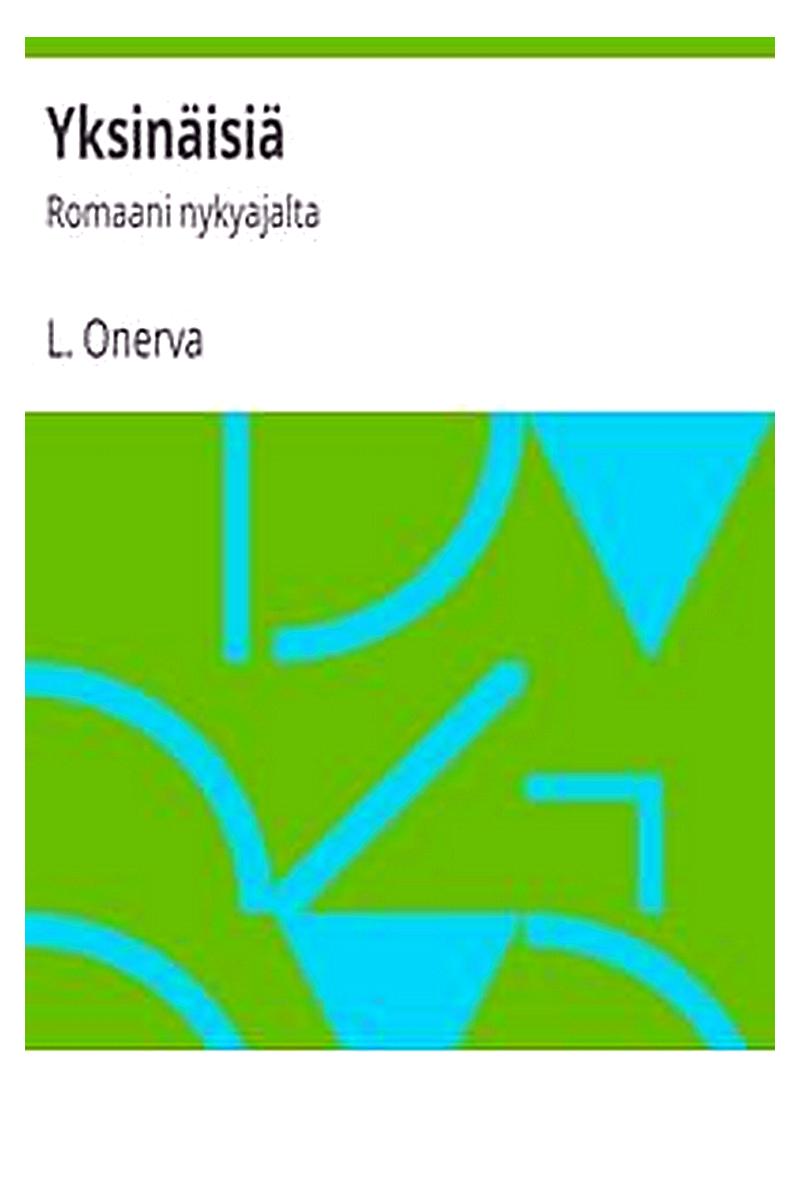 Yksinäisiä

Romaani nykyajalta

L. Onerva